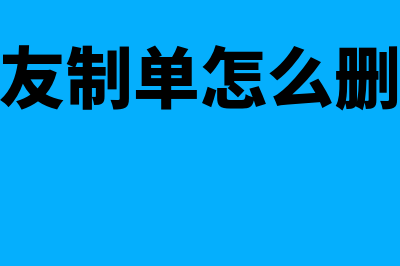 友制单怎么删